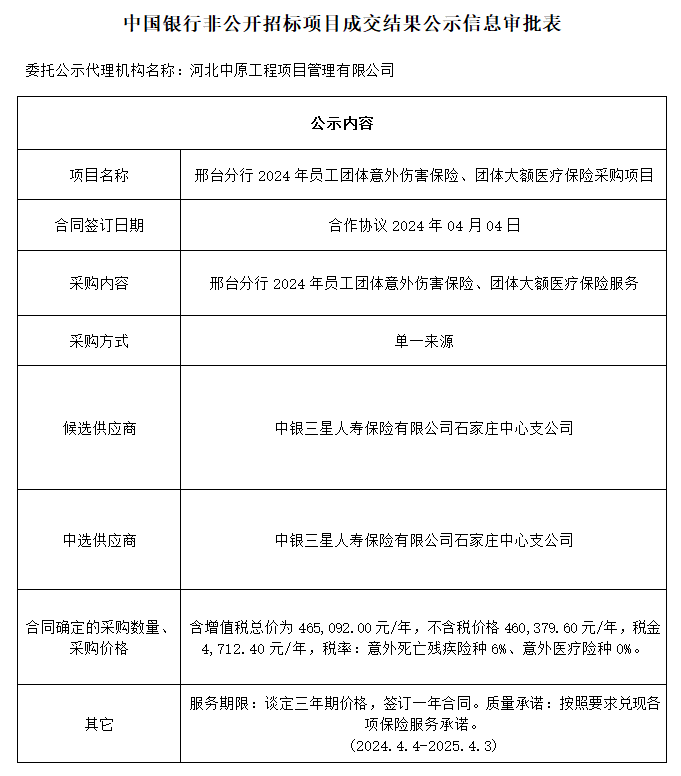 中国银行非公开招标项目成交结果公示信息审批表

委托公示代理机构名称：河北中原工程项目管理有限公司

| 公示内容 | |
|---|---|
| 项目名称 | 邢台分行 2024 年员工团体意外伤害保险、团体大额医疗保险采购项目 |
| 合同签订日期 | 合作协议 2024 年 04 月 04 日 |
| 采购内容 | 邢台分行 2024 年员工团体意外伤害保险、团体大额医疗保险服务 |
| 采购方式 | 单一来源 |
| 候选供应商 | 中银三星人寿保险有限公司石家庄中心支公司 |
| 中选供应商 | 中银三星人寿保险有限公司石家庄中心支公司 |
| 合同确定的采购数量、采购价格 | 含增值税总价为 465,092.00 元/年，不含税价格 460,379.60 元/年，税金 4,712.40 元/年，税率：意外死亡残疾险种 6%、意外医疗险种 0%。 |
| 其它 | 服务期限：谈定三年期价格，签订一年合同。质量承诺：按照要求兑现各项保险服务承诺。（2024.4.4-2025.4.3） |